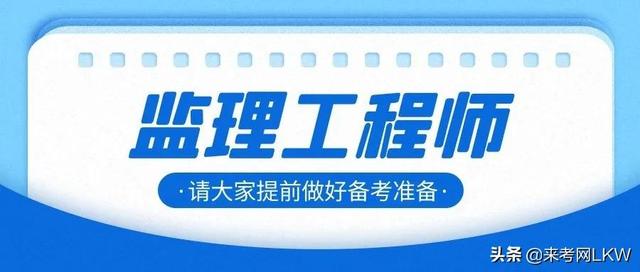 监理工程师

·请大家提前做好备考准备·

头条 @来考网LKW